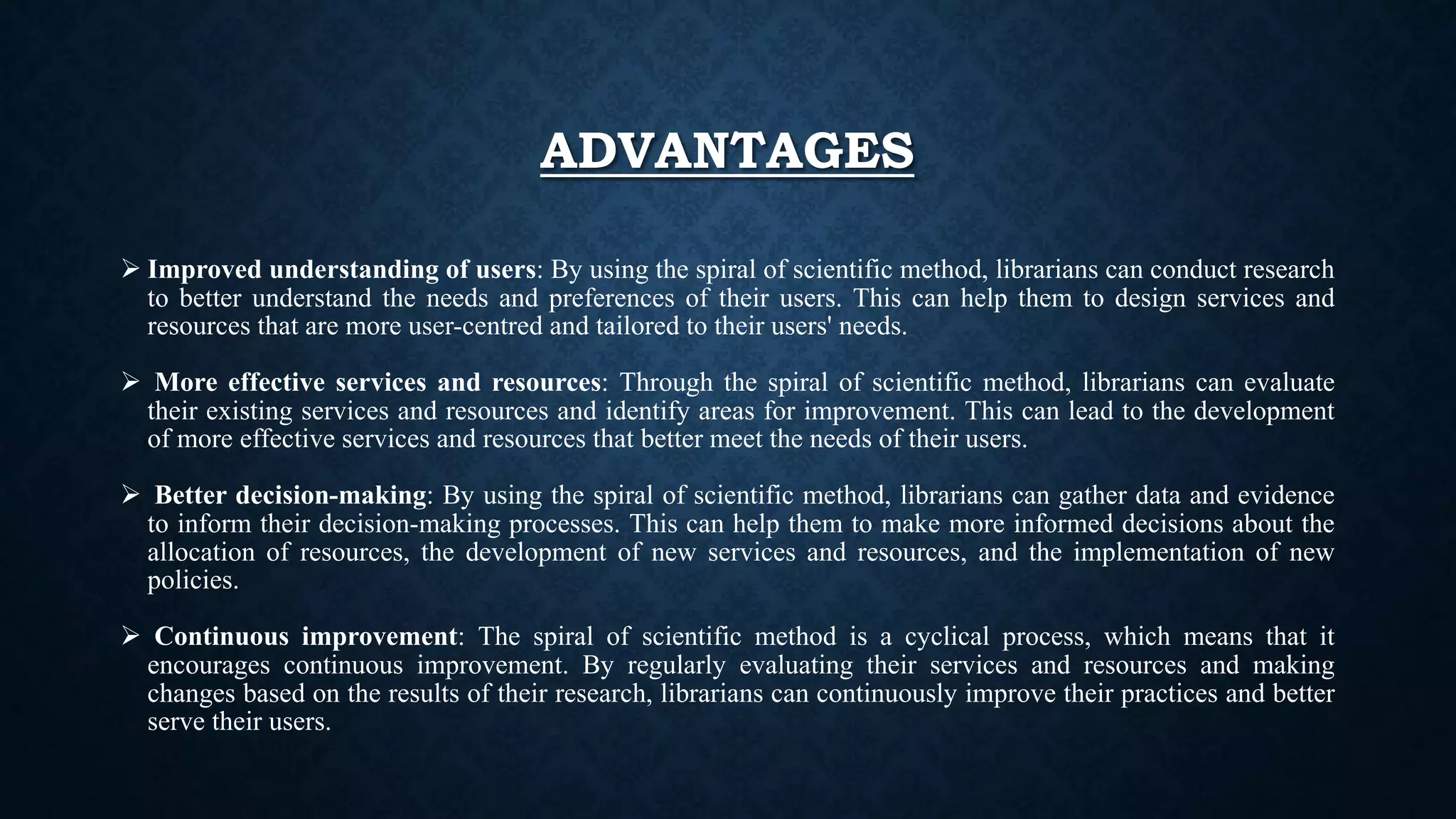 ADVANTAGES

➢ Improved understanding of users: By using the spiral of scientific method, librarians can conduct research to better understand the needs and preferences of their users. This can help them to design services and resources that are more user-centred and tailored to their users' needs.

➢ More effective services and resources: Through the spiral of scientific method, librarians can evaluate their existing services and resources and identify areas for improvement. This can lead to the development of more effective services and resources that better meet the needs of their users.

➢ Better decision-making: By using the spiral of scientific method, librarians can gather data and evidence to inform their decision-making processes. This can help them to make more informed decisions about the allocation of resources, the development of new services and resources, and the implementation of new policies.

➢ Continuous improvement: The spiral of scientific method is a cyclical process, which means that it encourages continuous improvement. By regularly evaluating their services and resources and making changes based on the results of their research, librarians can continuously improve their practices and better serve their users.